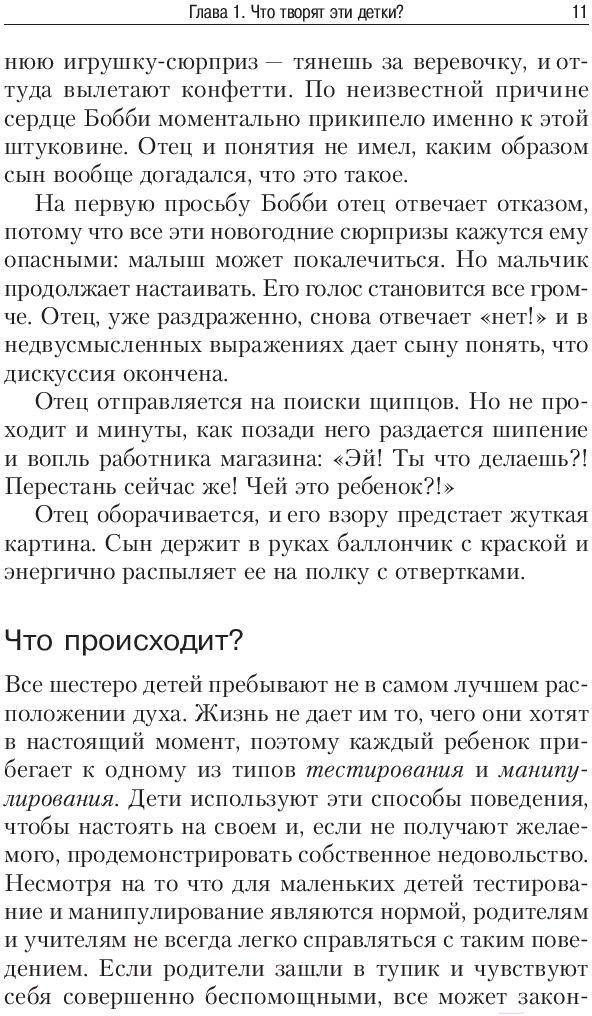 Глава 1. Что творят эти детки? 11

нюю игрушку-сюрприз — тянешь за веревочку, и оттуда вылетают конфетти. По неизвестной причине сердце Бобби моментально прикипело именно к этой штуковине. Отец и понятия не имел, каким образом сын вообще догадался, что это такое.

На первую просьбу Бобби отец отвечает отказом, потому что все эти новогодние сюрпризы кажутся ему опасными: малыш может покалечиться. Но мальчик продолжает настаивать. Его голос становится все громче. Отец, уже раздраженно, снова отвечает «нет!» и в недвусмысленных выражениях дает сыну понять, что дискуссия окончена.

Отец отправляется на поиски щипцов. Но не проходит и минуты, как позади него раздается шипение и вопль работника магазина: «Эй! Ты что делаешь?! Перестань сейчас же! Чей это ребенок?!»

Отец оборачивается, и его взору предстает жуткая картина. Сын держит в руках баллончик с краской и энергично распыляет ее на полку с отвертками.

Что происходит?

Все шестеро детей пребывают не в самом лучшем расположении духа. Жизнь не дает им то, чего они хотят в настоящий момент, поэтому каждый ребенок прибегает к одному из типов тестирования и манипулирования. Дети используют эти способы поведения, чтобы настоять на своем и, если не получают желаемого, продемонстрировать собственное недовольство. Несмотря на то что для маленьких детей тестирование и манипулирование являются нормой, родителям и учителям не всегда легко справляться с таким поведением. Если родители зашли в тупик и чувствуют себя совершенно беспомощными, все может закон-